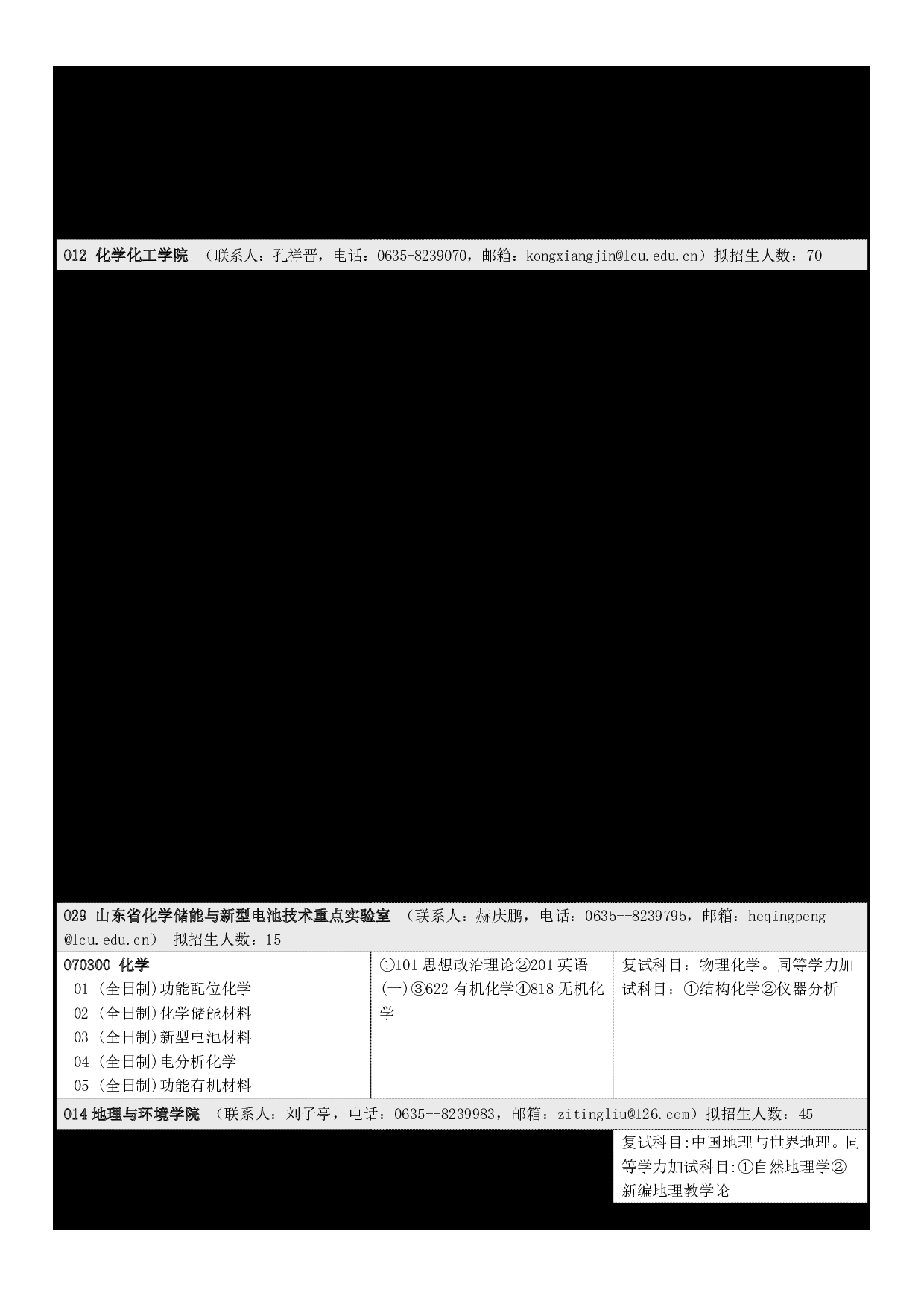 012 化学化工学院 （联系人：孔祥晋，电话：0635-8239070，邮箱：kongxiangjin@lcu.edu.cn）拟招生人数：70

029 山东省化学储能与新型电池技术重点实验室 （联系人：赫庆鹏，电话：0635--8239795，邮箱：heqingpeng@lcu.edu.cn） 拟招生人数：15

| 070300 化学<br>01 (全日制)功能配位化学<br>02 (全日制)化学储能材料<br>03 (全日制)新型电池材料<br>04 (全日制)电分析化学<br>05 (全日制)功能有机材料 | ①101 思想政治理论②201 英语(一)③622 有机化学④818 无机化学 | 复试科目：物理化学。同等学力加试科目：①结构化学②仪器分析 |
|---|---|---|

014 地理与环境学院 （联系人：刘子亭，电话：0635--8239983，邮箱：zitingliu@126.com）拟招生人数：45

复试科目:中国地理与世界地理。同等学力加试科目:①自然地理学②新编地理教学论